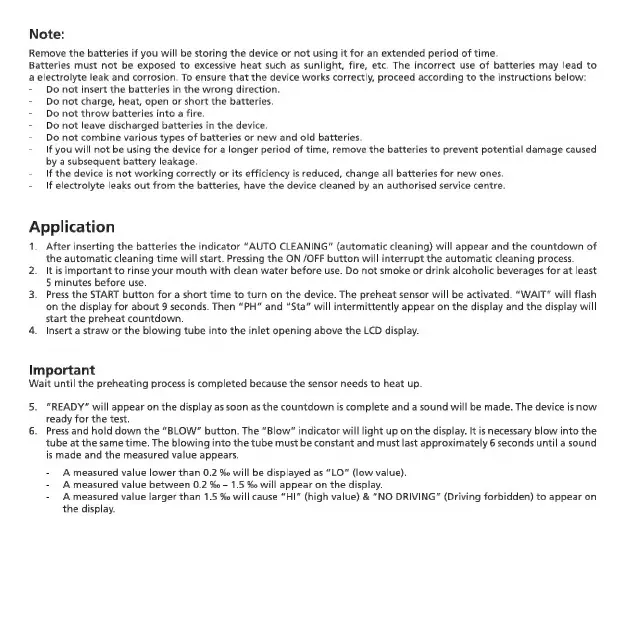 Note:
Remove the batteries if you will be storing the device or not using it for an extended period of time.
Batteries must not be exposed to excessive heat such as sunlight, fire, etc. The incorrect use of batteries may lead to a electrolyte leak and corrosion. To ensure that the device works correctly, proceed according to the instructions below:
- Do not insert the batteries in the wrong direction.
- Do not charge, heat, open or short the batteries.
- Do not throw batteries into a fire.
- Do not leave discharged batteries in the device.
- Do not combine various types of batteries or new and old batteries.
- If you will not be using the device for a longer period of time, remove the batteries to prevent potential damage caused by a subsequent battery leakage.
- If the device is not working correctly or its efficiency is reduced, change all batteries for new ones.
- If electrolyte leaks out from the batteries, have the device cleaned by an authorised service centre.

Application
1. After inserting the batteries the indicator "AUTO CLEANING" (automatic cleaning) will appear and the countdown of the automatic cleaning time will start. Pressing the ON /OFF button will interrupt the automatic cleaning process.
2. It is important to rinse your mouth with clean water before use. Do not smoke or drink alcoholic beverages for at least 5 minutes before use.
3. Press the START button for a short time to turn on the device. The preheat sensor will be activated. "WAIT" will flash on the display for about 9 seconds. Then "PH" and "Sta" will intermittently appear on the display and the display will start the preheat countdown.
4. Insert a straw or the blowing tube into the inlet opening above the LCD display.

Important
Wait until the preheating process is completed because the sensor needs to heat up.

5. "READY" will appear on the display as soon as the countdown is complete and a sound will be made. The device is now ready for the test.
6. Press and hold down the "BLOW" button. The "Blow" indicator will light up on the display. It is necessary blow into the tube at the same time. The blowing into the tube must be constant and must last approximately 6 seconds until a sound is made and the measured value appears.
- A measured value lower than 0.2 ‰ will be displayed as "LO" (low value).
- A measured value between 0.2 ‰ – 1.5 ‰ will appear on the display.
- A measured value larger than 1.5 ‰ will cause "HI" (high value) & "NO DRIVING" (Driving forbidden) to appear on the display.